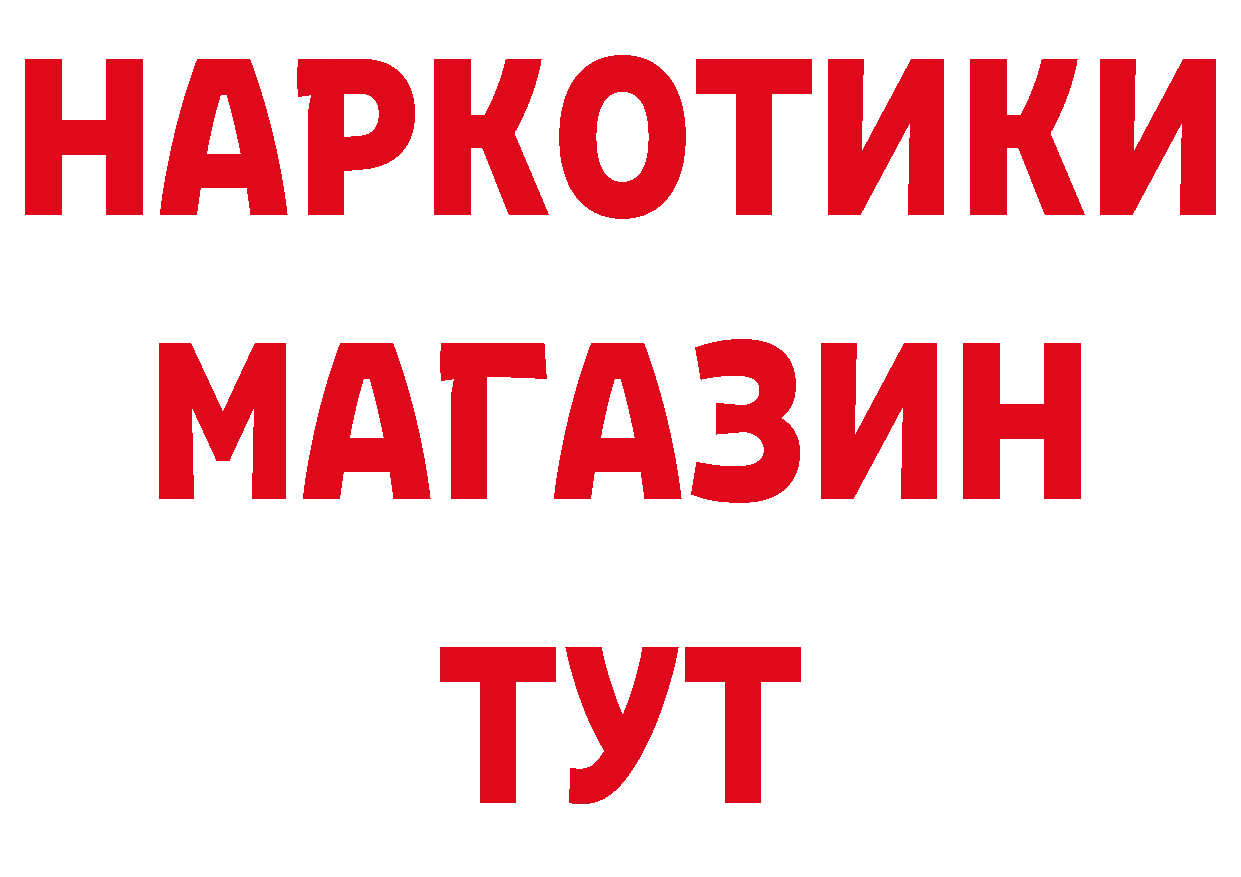 НАРКОТИКИ
МАГАЗИН
ТУТ